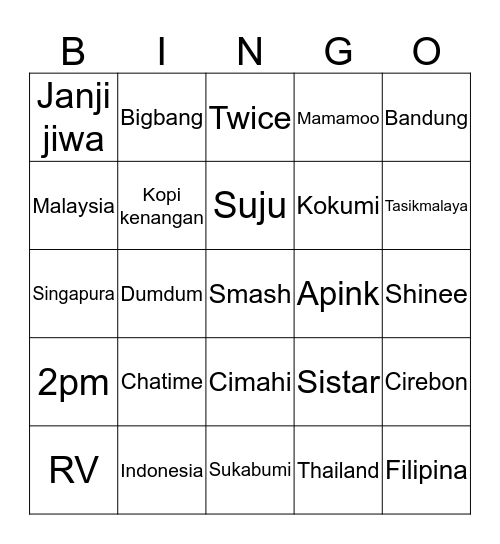 | B | I | N | G | O |
|---|---|---|---|---|
| Janji jiwa | Bigbang | Twice | Mamamoo | Bandung |
| Malaysia | Kopi kenangan | Suju | Kokumi | Tasikmalaya |
| Singapura | Dumdum | Smash | Apink | Shinee |
| 2pm | Chatime | Cimahi | Sistar | Cirebon |
| RV | Indonesia | Sukabumi | Thailand | Filipina |